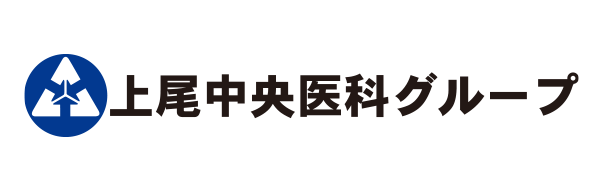 上尾中央医科グループ